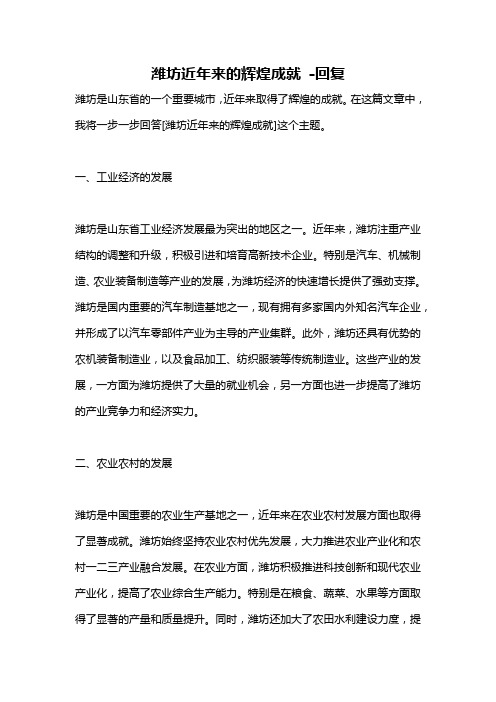 潍坊近年来的辉煌成就 -回复

潍坊是山东省的一个重要城市，近年来取得了辉煌的成就。在这篇文章中，我将一步一步回答[潍坊近年来的辉煌成就]这个主题。

一、工业经济的发展

潍坊是山东省工业经济发展最为突出的地区之一。近年来，潍坊注重产业结构的调整和升级，积极引进和培育高新技术企业。特别是汽车、机械制造、农业装备制造等产业的发展，为潍坊经济的快速增长提供了强劲支撑。潍坊是国内重要的汽车制造基地之一，现有拥有多家国内外知名汽车企业，并形成了以汽车零部件产业为主导的产业集群。此外，潍坊还具有优势的农机装备制造业，以及食品加工、纺织服装等传统制造业。这些产业的发展，一方面为潍坊提供了大量的就业机会，另一方面也进一步提高了潍坊的产业竞争力和经济实力。

二、农业农村的发展

潍坊是中国重要的农业生产基地之一，近年来在农业农村发展方面也取得了显著成就。潍坊始终坚持农业农村优先发展，大力推进农业产业化和农村一二三产业融合发展。在农业方面，潍坊积极推进科技创新和现代农业产业化，提高了农业综合生产能力。特别是在粮食、蔬菜、水果等方面取得了显著的产量和质量提升。同时，潍坊还加大了农田水利建设力度，提